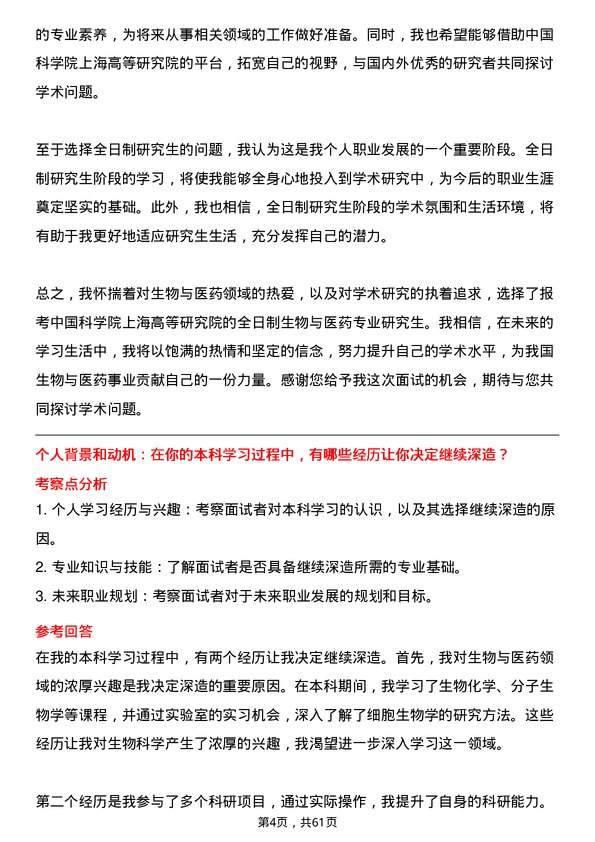 的专业素养，为将来从事相关领域的工作做好准备。同时，我也希望能够借助中国科学院上海高等研究院的平台，拓宽自己的视野，与国内外优秀的研究者共同探讨学术问题。

至于选择全日制研究生的问题，我认为这是我个人职业发展的一个重要阶段。全日制研究生阶段的学习，将使我能够全身心地投入到学术研究中，为今后的职业生涯奠定坚实的基础。此外，我也相信，全日制研究生阶段的学术氛围和生活环境，将有助于我更好地适应研究生生活，充分发挥自己的潜力。

总之，我怀揣着对生物与医药领域的热爱，以及对学术研究的执着追求，选择了报考中国科学院上海高等研究院的全日制生物与医药专业研究生。我相信，在未来的学习生活中，我将以饱满的热情和坚定的信念，努力提升自己的学术水平，为我国生物与医药事业贡献自己的一份力量。感谢您给予我这次面试的机会，期待与您共同探讨学术问题。

个人背景和动机：在你的本科学习过程中，有哪些经历让你决定继续深造？

考察点分析

1. 个人学习经历与兴趣：考察面试者对本科学习的认识，以及其选择继续深造的原因。

2. 专业知识与技能：了解面试者是否具备继续深造所需的专业基础。

3. 未来职业规划：考察面试者对于未来职业发展的规划和目标。

参考回答

在我的本科学习过程中，有两个经历让我决定继续深造。首先，我对生物与医药领域的浓厚兴趣是我决定深造的重要原因。在本科期间，我学习了生物化学、分子生物学等课程，并通过实验室的实习机会，深入了解了细胞生物学的研究方法。这些经历让我对生物科学产生了浓厚的兴趣，我渴望进一步深入学习这一领域。

第二个经历是我参与了多个科研项目，通过实际操作，我提升了自身的科研能力。

第4页，共61页